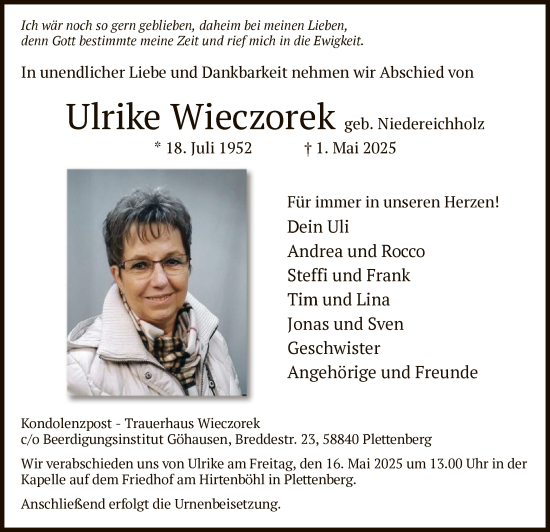 Ich wär noch so gern geblieben, daheim bei meinen Lieben,
denn Gott bestimmte meine Zeit und rief mich in die Ewigkeit.

In unendlicher Liebe und Dankbarkeit nehmen wir Abschied von

Ulrike Wieczorek geb. Niedereichholz

* 18. Juli 1952 † 1. Mai 2025

Für immer in unseren Herzen!
Dein Uli
Andrea und Rocco
Steffi und Frank
Tim und Lina
Jonas und Sven
Geschwister
Angehörige und Freunde

Kondolenzpost - Trauerhaus Wieczorek
c/o Beerdigungsinstitut Göhausen, Breddestr. 23, 58840 Plettenberg

Wir verabschieden uns von Ulrike am Freitag, den 16. Mai 2025 um 13.00 Uhr in der Kapelle auf dem Friedhof am Hirtenböhl in Plettenberg.

Anschließend erfolgt die Urnenbeisetzung.